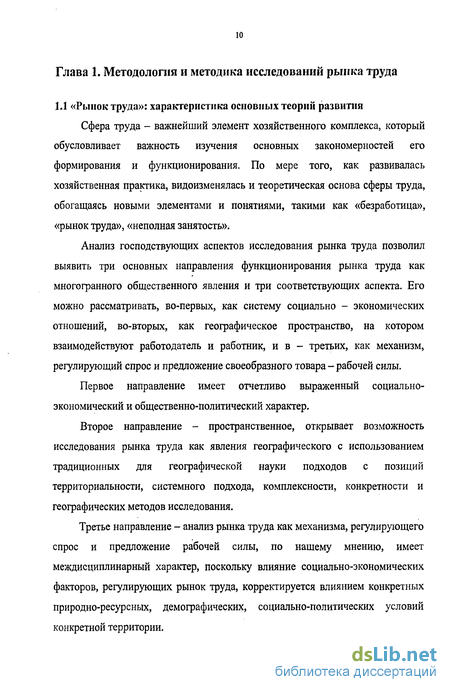 10

Глава 1. Методология и методика исследований рынка труда

1.1 «Рынок труда»: характеристика основных теорий развития

Сфера труда – важнейший элемент хозяйственного комплекса, который обусловливает важность изучения основных закономерностей его формирования и функционирования. По мере того, как развивалась хозяйственная практика, видоизменялась и теоретическая основа сферы труда, обогащаясь новыми элементами и понятиями, такими как «безработица», «рынок труда», «неполная занятость».

Анализ господствующих аспектов исследования рынка труда позволил выявить три основных направления функционирования рынка труда как многогранного общественного явления и три соответствующих аспекта. Его можно рассматривать, во-первых, как систему социально – экономических отношений, во-вторых, как географическое пространство, на котором взаимодействуют работодатель и работник, и в – третьих, как механизм, регулирующий спрос и предложение своеобразного товара – рабочей силы.

Первое направление имеет отчетливо выраженный социально-экономический и общественно-политический характер.

Второе направление – пространственное, открывает возможность исследования рынка труда как явления географического с использованием традиционных для географической науки подходов с позиций территориальности, системного подхода, комплексности, конкретности и географических методов исследования.

Третье направление – анализ рынка труда как механизма, регулирующего спрос и предложение рабочей силы, по нашему мнению, имеет междисциплинарный характер, поскольку влияние социально-экономических факторов, регулирующих рынок труда, корректируется влиянием конкретных природно-ресурсных, демографических, социально-политических условий конкретной территории.

dsLib.net
библиотека диссертаций